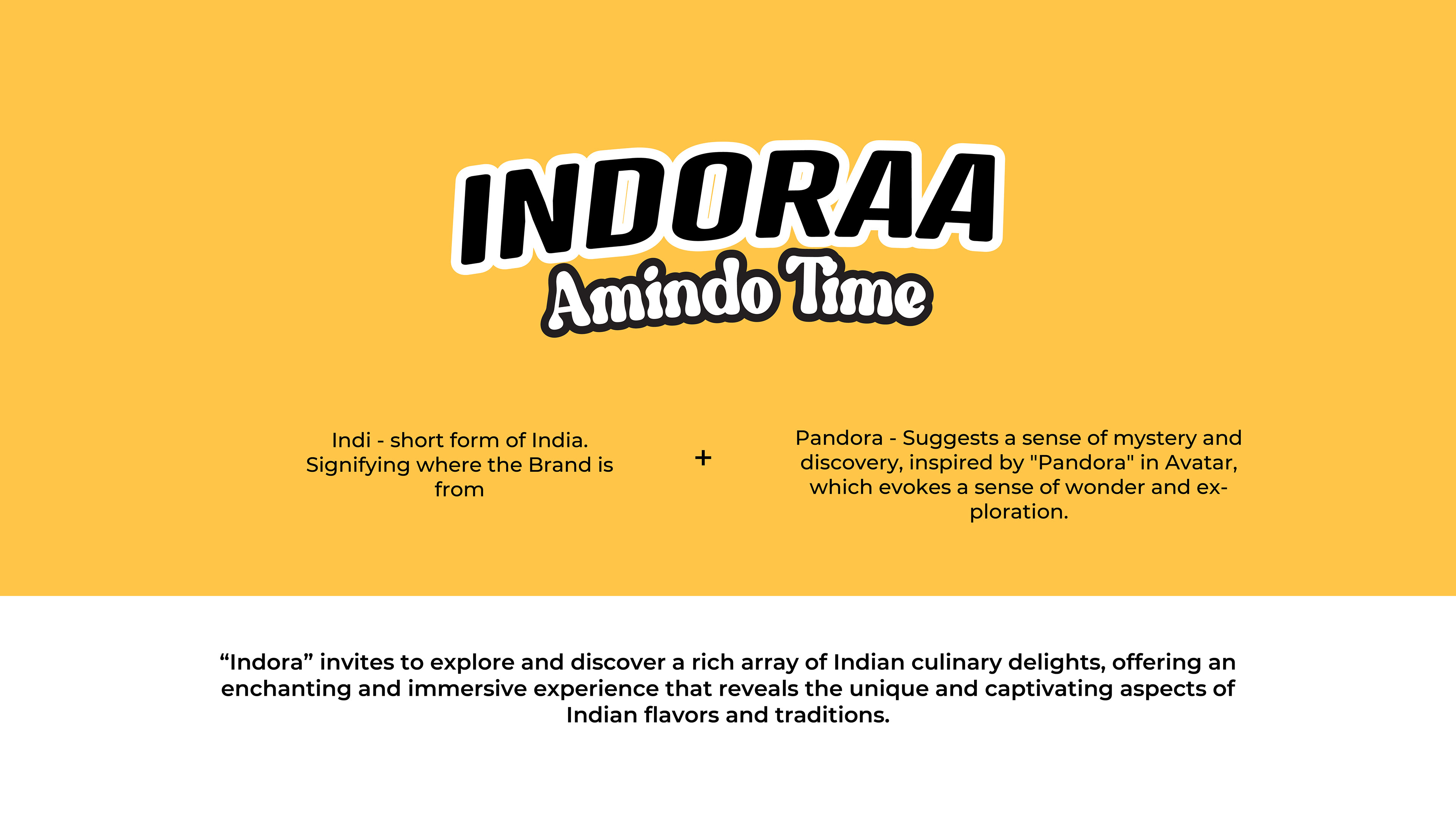 INDORAA
Amindo Time

Indi - short form of India. Signifying where the Brand is from

+

Pandora - Suggests a sense of mystery and discovery, inspired by "Pandora" in Avatar, which evokes a sense of wonder and exploration.

"Indora" invites to explore and discover a rich array of Indian culinary delights, offering an enchanting and immersive experience that reveals the unique and captivating aspects of Indian flavors and traditions.